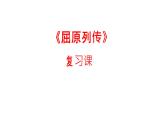 《屈原列传》

复习课